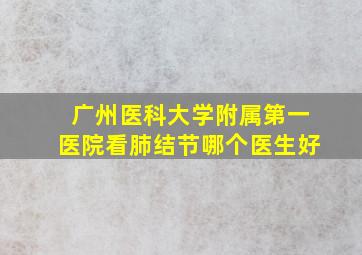 广州医科大学附属第一医院看肺结节哪个医生好